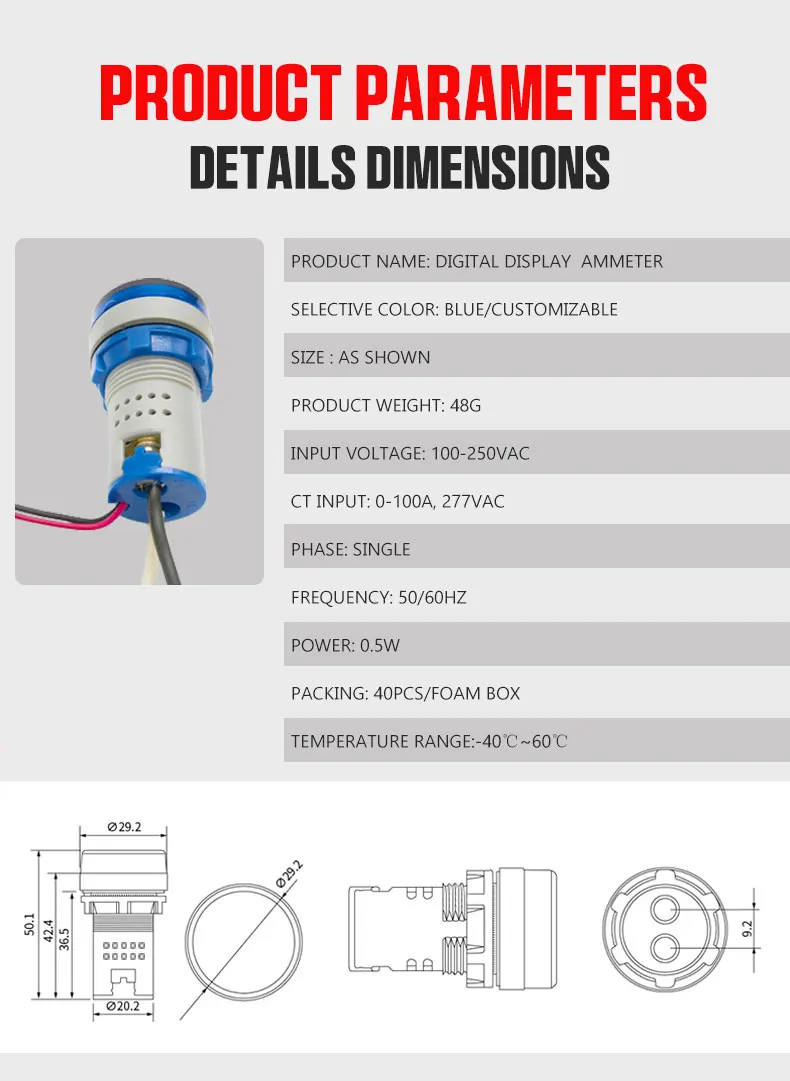 PRODUCT PARAMETERS
DETAILS DIMENSIONS

PRODUCT NAME: DIGITAL DISPLAY AMMETER

SELECTIVE COLOR: BLUE/CUSTOMIZABLE

SIZE : AS SHOWN

PRODUCT WEIGHT: 48G

INPUT VOLTAGE: 100-250VAC

CT INPUT: 0-100A, 277VAC

PHASE: SINGLE

FREQUENCY: 50/60HZ

POWER: 0.5W

PACKING: 40PCS/FOAM BOX

TEMPERATURE RANGE:-40℃~60℃

Ø29.2
50.1
42.4
36.5
Ø20.2
Ø29.2
9.2